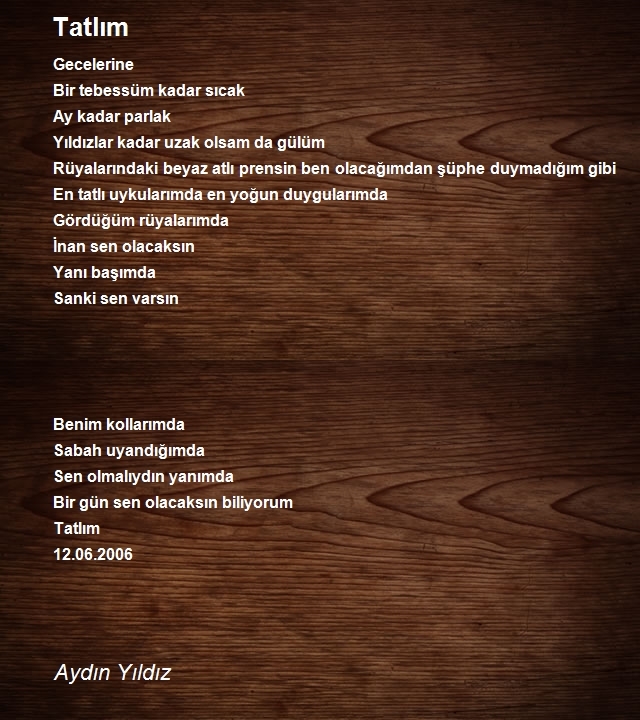 Tatlım

Gecelerine
Bir tebessüm kadar sıcak
Ay kadar parlak
Yıldızlar kadar uzak olsam da gülüm
Rüyalarındaki beyaz atlı prensin ben olacağımdan şüphe duymadığım gibi
En tatlı uykularımda en yoğun duygularımda
Gördüğüm rüyalarımda
İnan sen olacaksın
Yanı başımda
Sanki sen varsın

Benim kollarımda
Sabah uyandığımda
Sen olmalıydın yanımda
Bir gün sen olacaksın biliyorum
Tatlım
12.06.2006

Aydın Yıldız